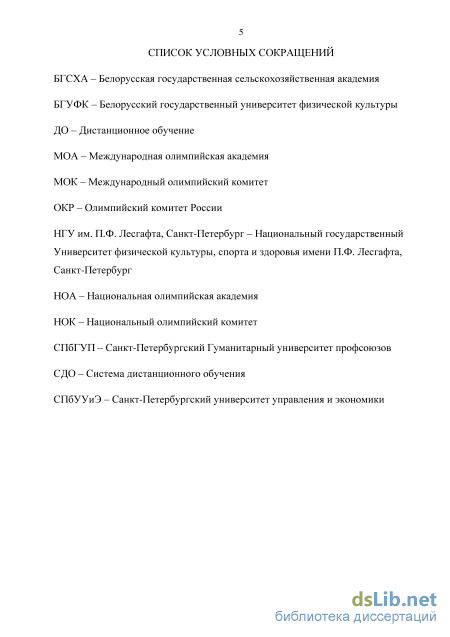 5

СПИСОК УСЛОВНЫХ СОКРАЩЕНИЙ

БГСХА – Белорусская государственная сельскохозяйственная академия

БГУФК – Белорусский государственный университет физической культуры

ДО – Дистанционное обучение

МОА – Международная олимпийская академия

МОК – Международный олимпийский комитет

ОКР – Олимпийский комитет России

НГУ им. П.Ф. Лесгафта, Санкт-Петербург – Национальный государственный Университет физической культуры, спорта и здоровья имени П.Ф. Лесгафта, Санкт-Петербург

НОА – Национальная олимпийская академия

НОК – Национальный олимпийский комитет

СПбГУП – Санкт-Петербургский Гуманитарный университет профсоюзов

СДО – Система дистанционного обучения

СПбУУиЭ – Санкт-Петербургский университет управления и экономики

dsLib.net
библиотека диссертаций